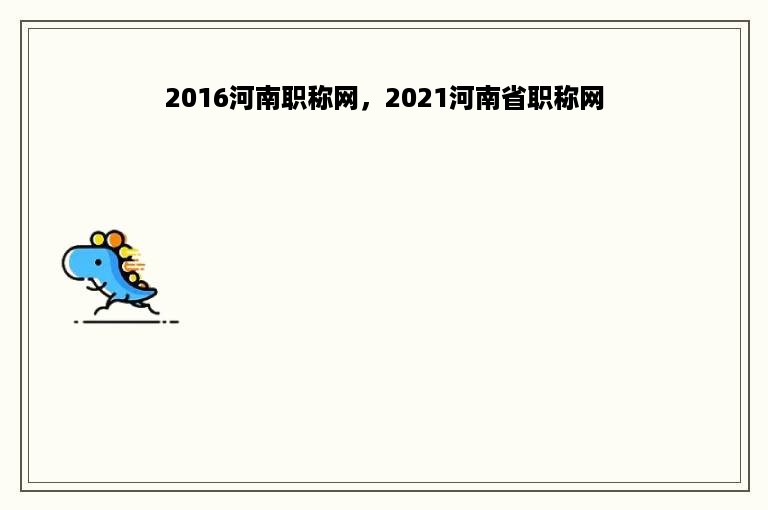 2016河南职称网，2021河南省职称网